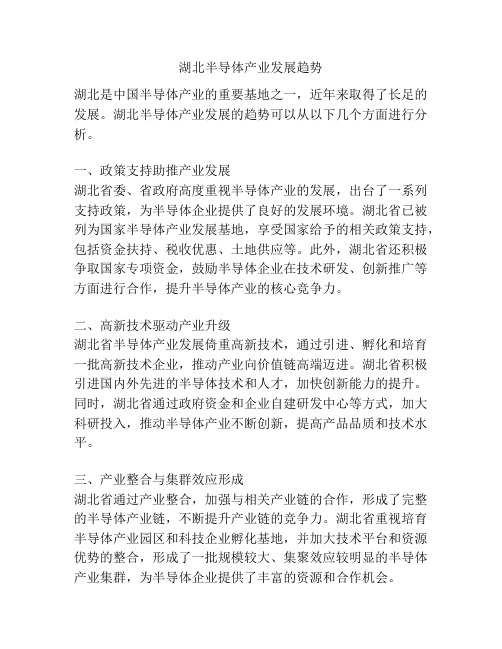 湖北半导体产业发展趋势

湖北是中国半导体产业的重要基地之一，近年来取得了长足的发展。湖北半导体产业发展的趋势可以从以下几个方面进行分析。

一、政策支持助推产业发展
湖北省委、省政府高度重视半导体产业的发展，出台了一系列支持政策，为半导体企业提供了良好的发展环境。湖北省已被列为国家半导体产业发展基地，享受国家给予的相关政策支持，包括资金扶持、税收优惠、土地供应等。此外，湖北省还积极争取国家专项资金，鼓励半导体企业在技术研发、创新推广等方面进行合作，提升半导体产业的核心竞争力。

二、高新技术驱动产业升级
湖北省半导体产业发展倚重高新技术，通过引进、孵化和培育一批高新技术企业，推动产业向价值链高端迈进。湖北省积极引进国内外先进的半导体技术和人才，加快创新能力的提升。同时，湖北省通过政府资金和企业自建研发中心等方式，加大科研投入，推动半导体产业不断创新，提高产品品质和技术水平。

三、产业整合与集群效应形成
湖北省通过产业整合，加强与相关产业链的合作，形成了完整的半导体产业链，不断提升产业链的竞争力。湖北省重视培育半导体产业园区和科技企业孵化基地，并加大技术平台和资源优势的整合，形成了一批规模较大、集聚效应较明显的半导体产业集群，为半导体企业提供了丰富的资源和合作机会。